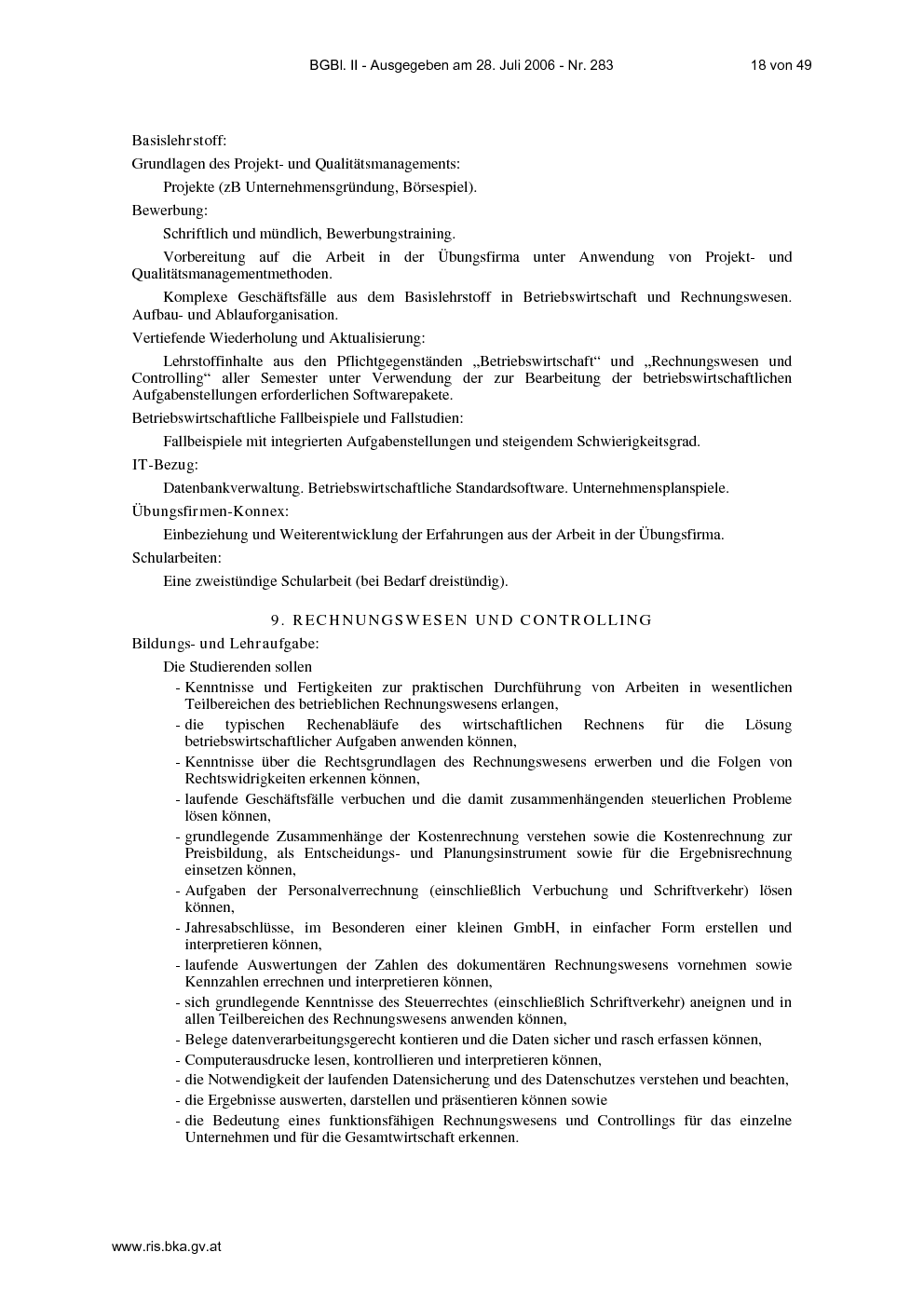 BGBl. II - Ausgegeben am 28. Juli 2006 - Nr. 283    18 von 49

Basislehrstoff:

Grundlagen des Projekt- und Qualitätsmanagements:

Projekte (zB Unternehmensgründung, Börsespiel).

Bewerbung:

Schriftlich und mündlich, Bewerbungstraining.

Vorbereitung auf die Arbeit in der Übungsfirma unter Anwendung von Projekt- und Qualitätsmanagementmethoden.

Komplexe Geschäftsfälle aus dem Basislehrstoff in Betriebswirtschaft und Rechnungswesen. Aufbau- und Ablauforganisation.

Vertiefende Wiederholung und Aktualisierung:

Lehrstoffinhalte aus den Pflichtgegenständen „Betriebswirtschaft“ und „Rechnungswesen und Controlling“ aller Semester unter Verwendung der zur Bearbeitung der betriebswirtschaftlichen Aufgabenstellungen erforderlichen Softwarepakete.

Betriebswirtschaftliche Fallbeispiele und Fallstudien:

Fallbeispiele mit integrierten Aufgabenstellungen und steigendem Schwierigkeitsgrad.

IT-Bezug:

Datenbankverwaltung. Betriebswirtschaftliche Standardsoftware. Unternehmensplanspiele.

Übungsfirmen-Konnex:

Einbeziehung und Weiterentwicklung der Erfahrungen aus der Arbeit in der Übungsfirma.

Schularbeiten:

Eine zweistündige Schularbeit (bei Bedarf dreistündig).

9. RECHNUNGSWESEN UND CONTROLLING

Bildungs- und Lehraufgabe:

Die Studierenden sollen

- Kenntnisse und Fertigkeiten zur praktischen Durchführung von Arbeiten in wesentlichen Teilbereichen des betrieblichen Rechnungswesens erlangen,
- die typischen Rechenabläufe des wirtschaftlichen Rechnens für die Lösung betriebswirtschaftlicher Aufgaben anwenden können,
- Kenntnisse über die Rechtsgrundlagen des Rechnungswesens erwerben und die Folgen von Rechtswidrigkeiten erkennen können,
- laufende Geschäftsfälle verbuchen und die damit zusammenhängenden steuerlichen Probleme lösen können,
- grundlegende Zusammenhänge der Kostenrechnung verstehen sowie die Kostenrechnung zur Preisbildung, als Entscheidungs- und Planungsinstrument sowie für die Ergebnisrechnung einsetzen können,
- Aufgaben der Personalverrechnung (einschließlich Verbuchung und Schriftverkehr) lösen können,
- Jahresabschlüsse, im Besonderen einer kleinen GmbH, in einfacher Form erstellen und interpretieren können,
- laufende Auswertungen der Zahlen des dokumentären Rechnungswesens vornehmen sowie Kennzahlen errechnen und interpretieren können,
- sich grundlegende Kenntnisse des Steuerrechtes (einschließlich Schriftverkehr) aneignen und in allen Teilbereichen des Rechnungswesens anwenden können,
- Belege datenverarbeitungsgerecht kontieren und die Daten sicher und rasch erfassen können,
- Computerausdrucke lesen, kontrollieren und interpretieren können,
- die Notwendigkeit der laufenden Datensicherung und des Datenschutzes verstehen und beachten,
- die Ergebnisse auswerten, darstellen und präsentieren können sowie
- die Bedeutung eines funktionsfähigen Rechnungswesens und Controllings für das einzelne Unternehmen und für die Gesamtwirtschaft erkennen.

www.ris.bka.gv.at